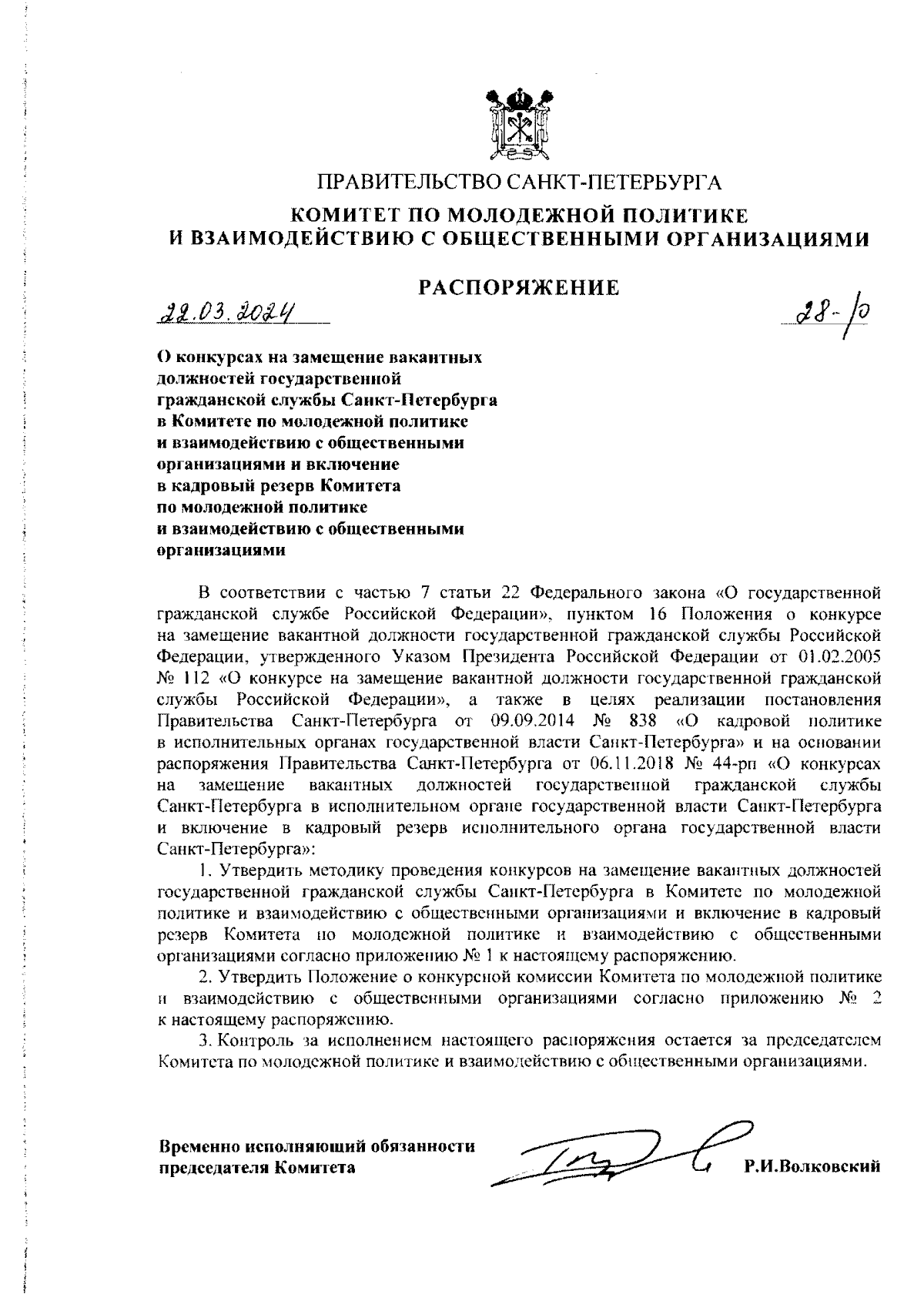 ПРАВИТЕЛЬСТВО САНКТ-ПЕТЕРБУРГА
КОМИТЕТ ПО МОЛОДЕЖНОЙ ПОЛИТИКЕ И ВЗАИМОДЕЙСТВИЮ С ОБЩЕСТВЕННЫМИ ОРГАНИЗАЦИЯМИ

РАСПОРЯЖЕНИЕ

22.03.2024

28-р

О конкурсах на замещение вакантных должностей государственной гражданской службы Санкт-Петербурга в Комитете по молодежной политике и взаимодействию с общественными организациями и включение в кадровый резерв Комитета по молодежной политике и взаимодействию с общественными организациями

В соответствии с частью 7 статьи 22 Федерального закона «О государственной гражданской службе Российской Федерации», пунктом 16 Положения о конкурсе на замещение вакантной должности государственной гражданской службы Российской Федерации, утвержденного Указом Президента Российской Федерации от 01.02.2005 № 112 «О конкурсе на замещение вакантной должности государственной гражданской службы Российской Федерации», а также в целях реализации постановления Правительства Санкт-Петербурга от 09.09.2014 № 838 «О кадровой политике в исполнительных органах государственной власти Санкт-Петербурга» и на основании распоряжения Правительства Санкт-Петербурга от 06.11.2018 № 44-рп «О конкурсах на замещение вакантных должностей государственной гражданской службы Санкт-Петербурга в исполнительном органе государственной власти Санкт-Петербурга и включение в кадровый резерв исполнительного органа государственной власти Санкт-Петербурга»:

1. Утвердить методику проведения конкурсов на замещение вакантных должностей государственной гражданской службы Санкт-Петербурга в Комитете по молодежной политике и взаимодействию с общественными организациями и включение в кадровый резерв Комитета по молодежной политике и взаимодействию с общественными организациями согласно приложению № 1 к настоящему распоряжению.

2. Утвердить Положение о конкурсной комиссии Комитета по молодежной политике и взаимодействию с общественными организациями согласно приложению № 2 к настоящему распоряжению.

3. Контроль за исполнением настоящего распоряжения остается за председателем Комитета по молодежной политике и взаимодействию с общественными организациями.

Временно исполняющий обязанности председателя Комитета

Р.И.Волковский